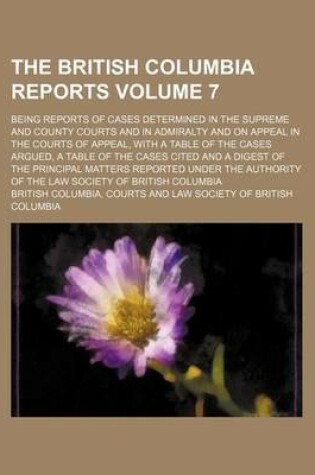 THE BRITISH COLUMBIA REPORTS VOLUME 7

BEING REPORTS OF CASES DETERMINED IN THE SUPREME AND COUNTY COURTS AND IN ADMIRALTY AND ON APPEAL IN THE COURTS OF APPEAL, WITH A TABLE OF THE CASES ARGUED, A TABLE OF THE CASES CITED AND A DIGEST OF THE PRINCIPAL MATTERS REPORTED UNDER THE AUTHORITY OF THE LAW SOCIETY OF BRITISH COLUMBIA

BRITISH COLUMBIA. COURTS AND LAW SOCIETY OF BRITISH COLUMBIA